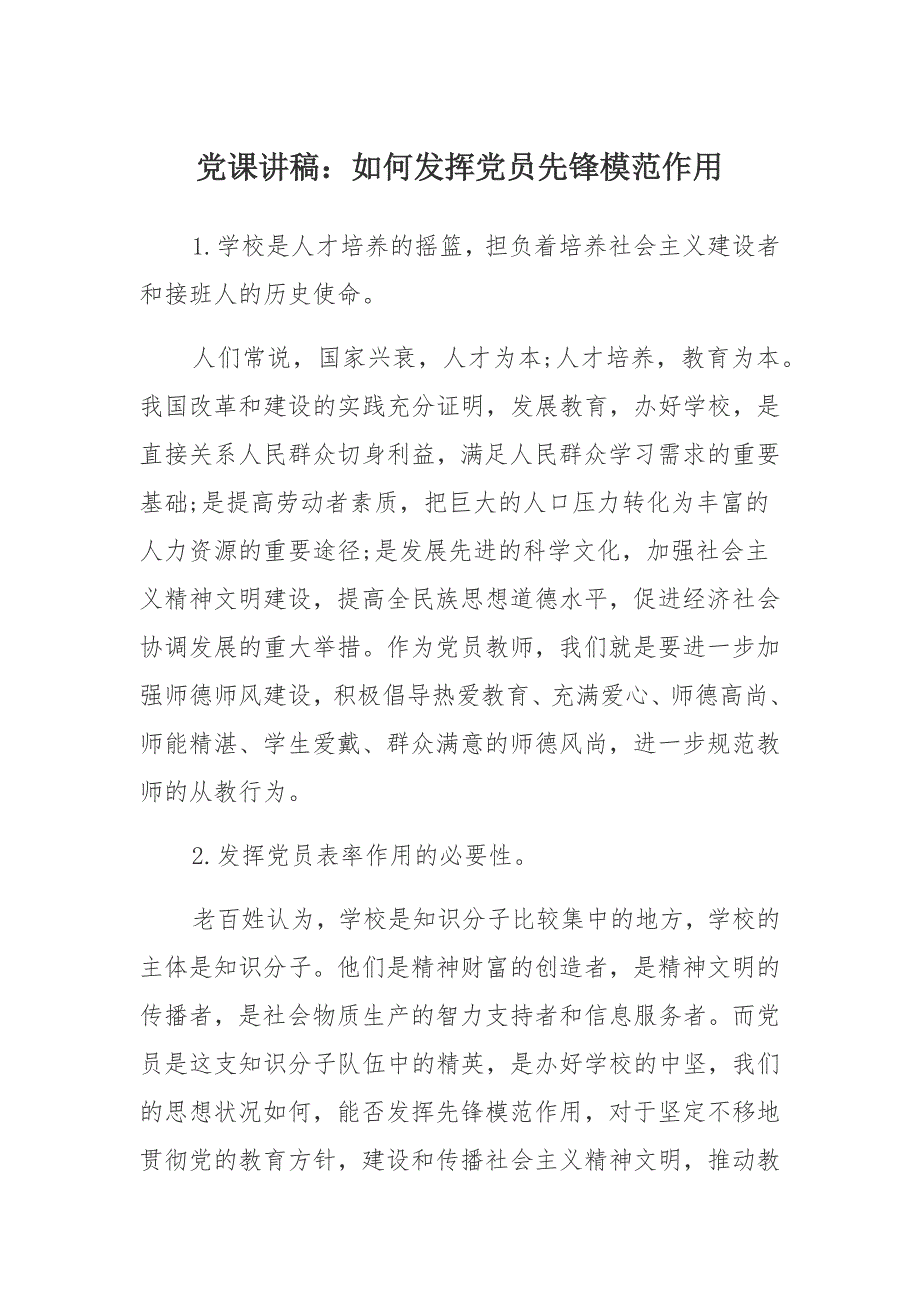 党课讲稿：如何发挥党员先锋模范作用

1.学校是人才培养的摇篮，担负着培养社会主义建设者和接班人的历史使命。

人们常说，国家兴衰，人才为本;人才培养，教育为本。我国改革和建设的实践充分证明，发展教育，办好学校，是直接关系人民群众切身利益，满足人民群众学习需求的重要基础;是提高劳动者素质，把巨大的人口压力转化为丰富的人力资源的重要途径;是发展先进的科学文化，加强社会主义精神文明建设，提高全民族思想道德水平，促进经济社会协调发展的重大举措。作为党员教师，我们就是要进一步加强师德师风建设，积极倡导热爱教育、充满爱心、师德高尚、师能精湛、学生爱戴、群众满意的师德风尚，进一步规范教师的从教行为。

2.发挥党员表率作用的必要性。

老百姓认为，学校是知识分子比较集中的地方，学校的主体是知识分子。他们是精神财富的创造者，是精神文明的传播者，是社会物质生产的智力支持者和信息服务者。而党员是这支知识分子队伍中的精英，是办好学校的中坚，我们的思想状况如何，能否发挥先锋模范作用，对于坚定不移地贯彻党的教育方针，建设和传播社会主义精神文明，推动教